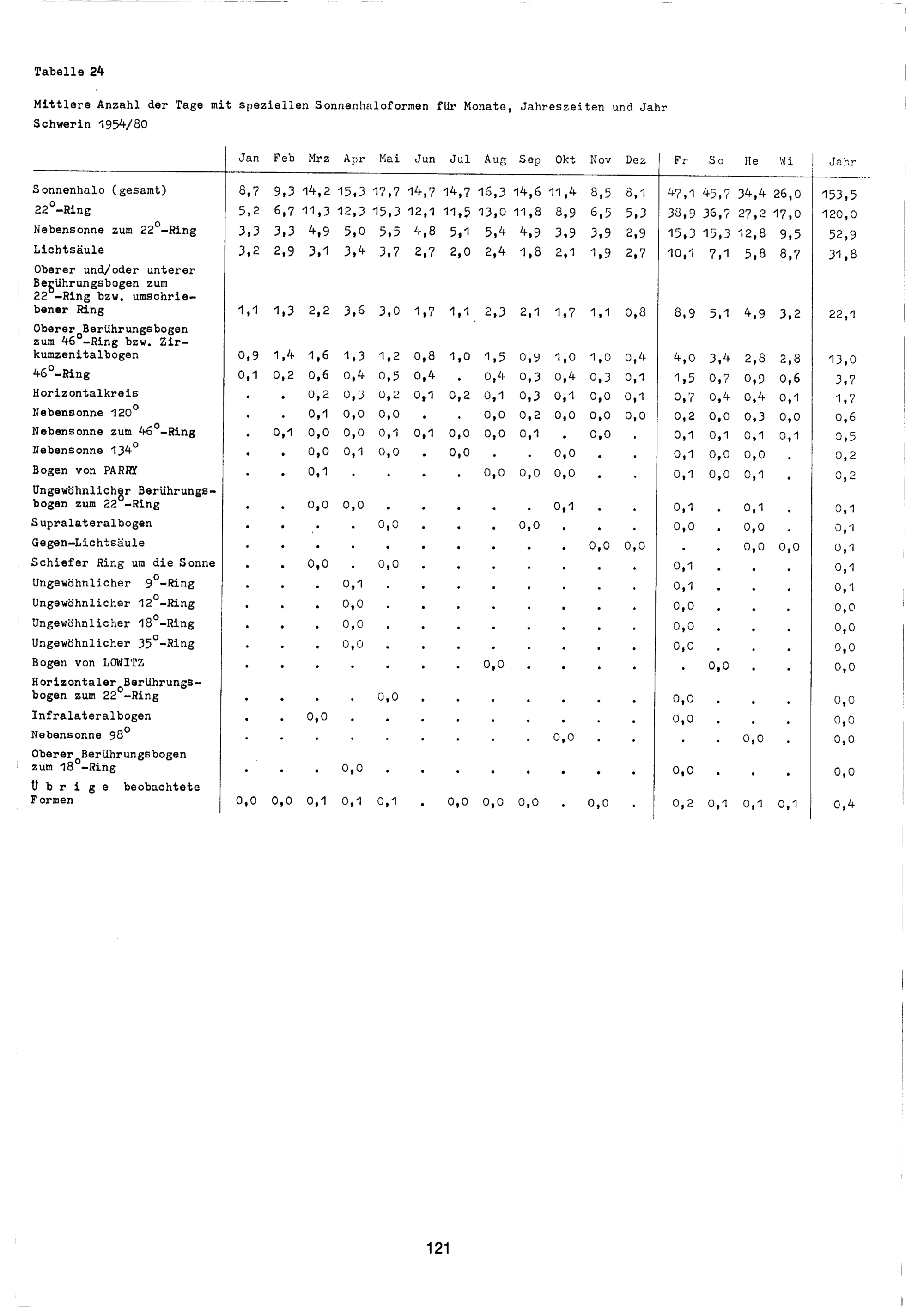 Tabelle 24

Mittlere Anzahl der Tage mit speziellen Sonnenhaloformen für Monate, Jahreszeiten und Jahr
Schwerin 1954/80

|  | Jan | Feb | Mrz | Apr | Mai | Jun | Jul | Aug | Sep | Okt | Nov | Dez | Fr | So | He | Wi | Jahr |
|---|---|---|---|---|---|---|---|---|---|---|---|---|---|---|---|---|---|
| Sonnenhalo (gesamt) | 8,7 | 9,3 | 14,2 | 15,3 | 17,7 | 14,7 | 14,7 | 16,3 | 14,6 | 11,4 | 8,5 | 8,1 | 47,1 | 45,7 | 34,4 | 26,0 | 153,5 |
| 22°-Ring | 5,2 | 6,7 | 11,3 | 12,3 | 15,3 | 12,1 | 11,5 | 13,0 | 11,8 | 8,9 | 6,5 | 5,3 | 38,9 | 36,7 | 27,2 | 17,0 | 120,0 |
| Nebensonne zum 22°-Ring | 3,3 | 3,3 | 4,9 | 5,0 | 5,5 | 4,8 | 5,1 | 5,4 | 4,9 | 3,9 | 3,9 | 2,9 | 15,3 | 15,3 | 12,8 | 9,5 | 52,9 |
| Lichtsäule | 3,2 | 2,9 | 3,1 | 3,4 | 3,7 | 2,7 | 2,0 | 2,4 | 1,8 | 2,1 | 1,9 | 2,7 | 10,1 | 7,1 | 5,8 | 8,7 | 31,8 |
| Oberer und/oder unterer Berührungsbogen zum 22°-Ring bzw. umschriebener Ring | 1,1 | 1,3 | 2,2 | 3,6 | 3,0 | 1,7 | 1,1 | 2,3 | 2,1 | 1,7 | 1,1 | 0,8 | 8,9 | 5,1 | 4,9 | 3,2 | 22,1 |
| Oberer Berührungsbogen zum 46°-Ring bzw. Zirkumzenitalbogen | 0,9 | 1,4 | 1,6 | 1,3 | 1,2 | 0,8 | 1,0 | 1,5 | 0,9 | 1,0 | 1,0 | 0,4 | 4,0 | 3,4 | 2,8 | 2,8 | 13,0 |
| 46°-Ring | 0,1 | 0,2 | 0,6 | 0,4 | 0,5 | 0,4 | . | 0,4 | 0,3 | 0,4 | 0,3 | 0,1 | 1,5 | 0,7 | 0,9 | 0,6 | 3,7 |
| Horizontalkreis | . | . | 0,2 | 0,3 | 0,2 | 0,1 | 0,2 | 0,1 | 0,3 | 0,1 | 0,0 | 0,1 | 0,7 | 0,4 | 0,4 | 0,1 | 1,7 |
| Nebensonne 120° | . | . | 0,1 | 0,0 | 0,0 | . | . | 0,0 | 0,2 | 0,0 | 0,0 | 0,0 | 0,2 | 0,0 | 0,3 | 0,0 | 0,6 |
| Nebensonne zum 46°-Ring | . | 0,1 | 0,0 | 0,0 | 0,1 | 0,1 | 0,0 | 0,0 | 0,1 | . | 0,0 | . | 0,1 | 0,1 | 0,1 | 0,1 | 0,5 |
| Nebensonne 134° | . | . | 0,0 | 0,1 | 0,0 | . | 0,0 | . | . | 0,0 | . | . | 0,1 | 0,0 | 0,0 | . | 0,2 |
| Bogen von PARRY | . | . | 0,1 | . | . | . | . | 0,0 | 0,0 | 0,0 | . | . | 0,1 | 0,0 | 0,1 | . | 0,2 |
| Ungewöhnlicher Berührungsbogen zum 22°-Ring | . | . | 0,0 | 0,0 | . | . | . | . | . | 0,1 | . | . | 0,1 | . | 0,1 | . | 0,1 |
| Supralateralbogen | . | . | . | . | 0,0 | . | . | . | 0,0 | . | . | . | 0,0 | . | 0,0 | . | 0,1 |
| Gegen-Lichtsäule | . | . | . | . | . | . | . | . | . | . | 0,0 | 0,0 | . | . | 0,0 | 0,0 | 0,1 |
| Schiefer Ring um die Sonne | . | . | 0,0 | . | 0,0 | . | . | . | . | . | . | . | 0,1 | . | . | . | 0,1 |
| Ungewöhnlicher 9°-Ring | . | . | . | 0,1 | . | . | . | . | . | . | . | . | 0,1 | . | . | . | 0,1 |
| Ungewöhnlicher 12°-Ring | . | . | . | 0,0 | . | . | . | . | . | . | . | . | 0,0 | . | . | . | 0,0 |
| Ungewöhnlicher 18°-Ring | . | . | . | 0,0 | . | . | . | . | . | . | . | . | 0,0 | . | . | . | 0,0 |
| Ungewöhnlicher 35°-Ring | . | . | . | 0,0 | . | . | . | . | . | . | . | . | 0,0 | . | . | . | 0,0 |
| Bogen von LOWITZ | . | . | . | . | . | . | . | 0,0 | . | . | . | . | . | 0,0 | . | . | 0,0 |
| Horizontaler Berührungsbogen zum 22°-Ring | . | . | . | . | 0,0 | . | . | . | . | . | . | . | 0,0 | . | . | . | 0,0 |
| Infralateralbogen | . | . | 0,0 | . | . | . | . | . | . | . | . | . | 0,0 | . | . | . | 0,0 |
| Nebensonne 98° | . | . | . | . | . | . | . | . | . | 0,0 | . | . | . | . | 0,0 | . | 0,0 |
| Oberer Berührungsbogen zum 18°-Ring | . | . | . | 0,0 | . | . | . | . | . | . | . | . | 0,0 | . | . | . | 0,0 |
| Übrige beobachtete Formen | 0,0 | 0,0 | 0,1 | 0,1 | 0,1 | . | 0,0 | 0,0 | 0,0 | . | 0,0 | . | 0,2 | 0,1 | 0,1 | 0,1 | 0,4 |

121